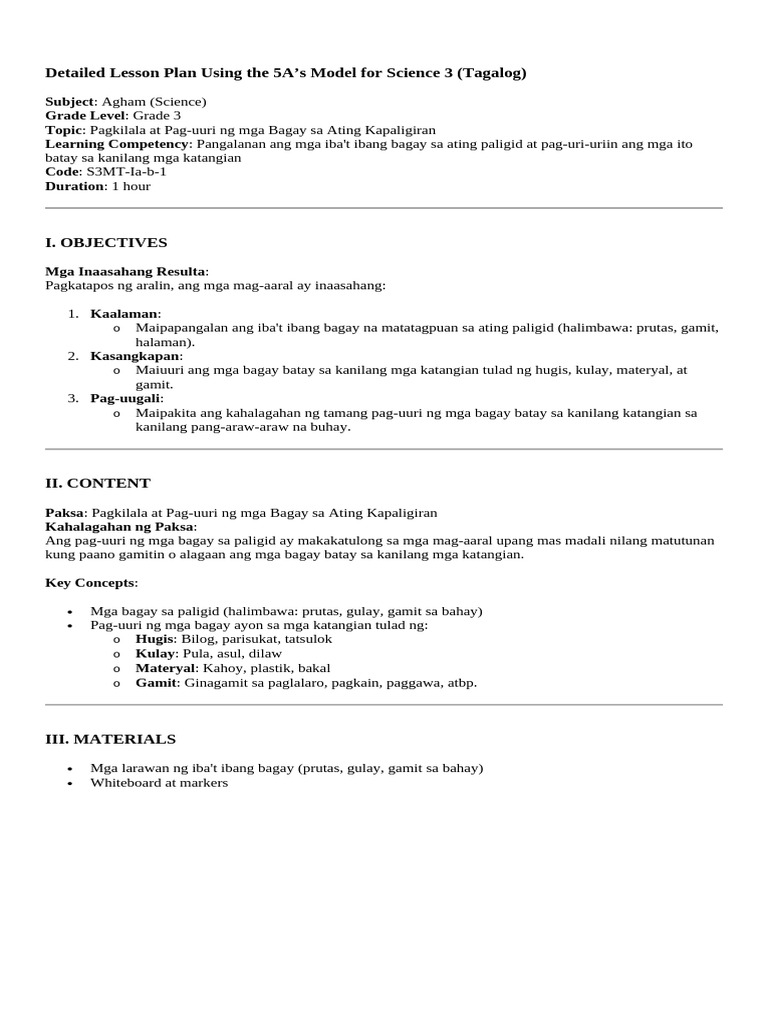 Detailed Lesson Plan Using the 5A's Model for Science 3 (Tagalog)

Subject: Agham (Science)
Grade Level: Grade 3
Topic: Pagkilala at Pag-uuri ng mga Bagay sa Ating Kapaligiran
Learning Competency: Pangalanan ang mga iba't ibang bagay sa ating paligid at pag-uri-uriin ang mga ito batay sa kanilang mga katangian
Code: S3MT-Ia-b-1
Duration: 1 hour

I. OBJECTIVES

Mga Inaasahang Resulta:
Pagkatapos ng aralin, ang mga mag-aaral ay inaasahang:

1. Kaalaman:
o Maipapangalan ang iba't ibang bagay na matatagpuan sa ating paligid (halimbawa: prutas, gamit, halaman).
2. Kasangkapan:
o Maiuuri ang mga bagay batay sa kanilang mga katangian tulad ng hugis, kulay, materyal, at gamit.
3. Pag-uugali:
o Maipakita ang kahalagahan ng tamang pag-uuri ng mga bagay batay sa kanilang katangian sa kanilang pang-araw-araw na buhay.

II. CONTENT

Paksa: Pagkilala at Pag-uuri ng mga Bagay sa Ating Kapaligiran
Kahalagahan ng Paksa:
Ang pag-uuri ng mga bagay sa paligid ay makakatulong sa mga mag-aaral upang mas madali nilang matutunan kung paano gamitin o alagaan ang mga bagay batay sa kanilang mga katangian.

Key Concepts:

• Mga bagay sa paligid (halimbawa: prutas, gulay, gamit sa bahay)
• Pag-uuri ng mga bagay ayon sa mga katangian tulad ng:
o Hugis: Bilog, parisukat, tatsulok
o Kulay: Pula, asul, dilaw
o Materyal: Kahoy, plastik, bakal
o Gamit: Ginagamit sa paglalaro, pagkain, paggawa, atbp.

III. MATERIALS

• Mga larawan ng iba't ibang bagay (prutas, gulay, gamit sa bahay)
• Whiteboard at markers